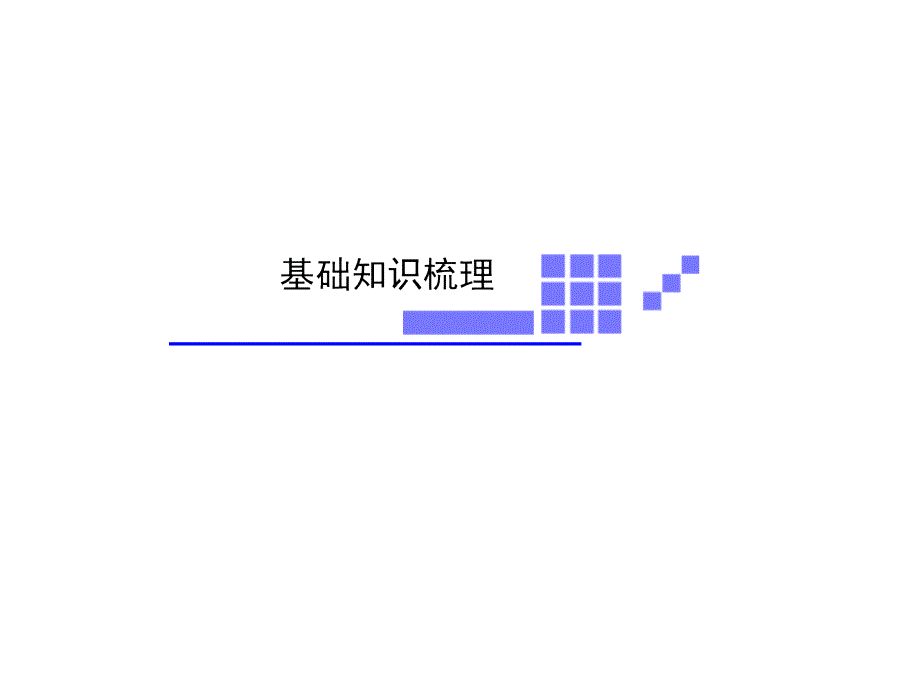 基础知识梳理